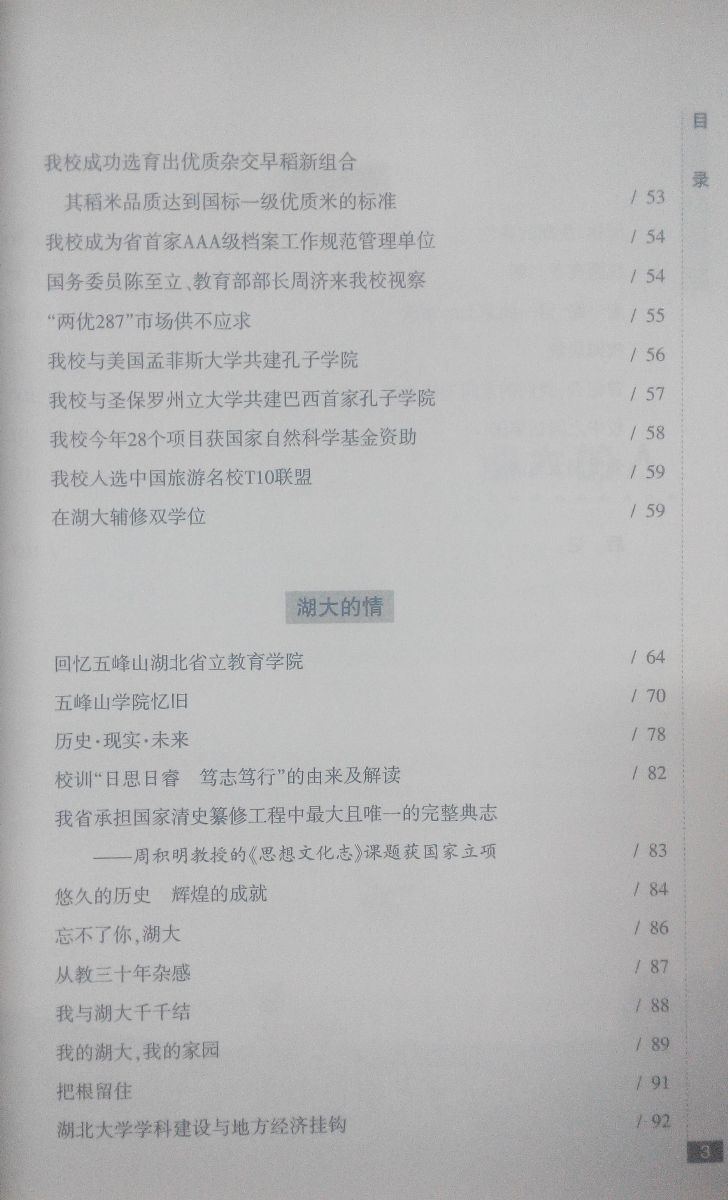 目录

我校成功选育出优质杂交早稻新组合

其稻米品质达到国标一级优质米的标准 / 53

我校成为省首家AAA级档案工作规范管理单位 / 54

国务委员陈至立、教育部部长周济来我校视察 / 54

“两优287”市场供不应求 / 55

我校与美国孟菲斯大学共建孔子学院 / 56

我校与圣保罗州立大学共建巴西首家孔子学院 / 57

我校今年28个项目获国家自然科学基金资助 / 58

我校入选中国旅游名校T10联盟 / 59

在湖大辅修双学位 / 59

湖大的情

回忆五峰山湖北省立教育学院 / 64

五峰山学院忆旧 / 70

历史·现实·未来 / 78

校训“日思日睿 笃志笃行”的由来及解读 / 82

我省承担国家清史纂修工程中最大且唯一的完整典志

——周积明教授的《思想文化志》课题获国家立项 / 83

悠久的历史 辉煌的成就 / 84

忘不了你,湖大 / 86

从教三十年杂感 / 87

我与湖大千千结 / 88

我的湖大,我的家园 / 89

把根留住 / 91

湖北大学学科建设与地方经济挂钩 / 92

3